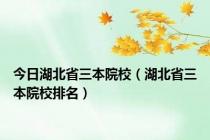 今日湖北省三本院校（湖北省三本院校排名）